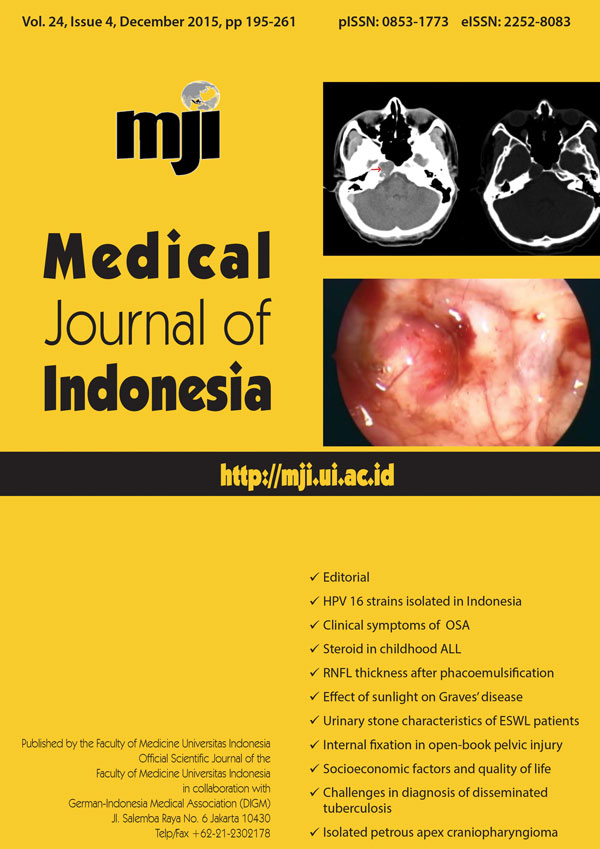 Vol. 24, Issue 4, December 2015, pp 195-261 pISSN: 0853-1773 eISSN: 2252-8083

mji

Medical
Journal of
Indonesia

http://mji.ui.ac.id

✓ Editorial
✓ HPV 16 strains isolated in Indonesia
✓ Clinical symptoms of OSA
✓ Steroid in childhood ALL
✓ RNFL thickness after phacoemulsification
✓ Effect of sunlight on Graves' disease
✓ Urinary stone characteristics of ESWL patients
✓ Internal fixation in open-book pelvic injury
✓ Socioeconomic factors and quality of life
✓ Challenges in diagnosis of disseminated tuberculosis
✓ Isolated petrous apex craniopharyngioma

Published by the Faculty of Medicine Universitas Indonesia
Official Scientific Journal of the
Faculty of Medicine Universitas Indonesia
in collaboration with
German-Indonesia Medical Association (DIGM)
Jl. Salemba Raya No. 6 Jakarta 10430
Telp/Fax +62-21-2302178